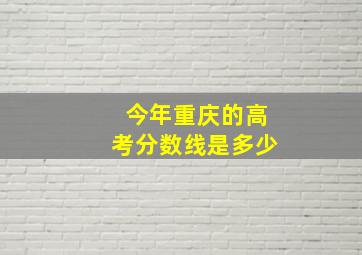 今年重庆的高考分数线是多少